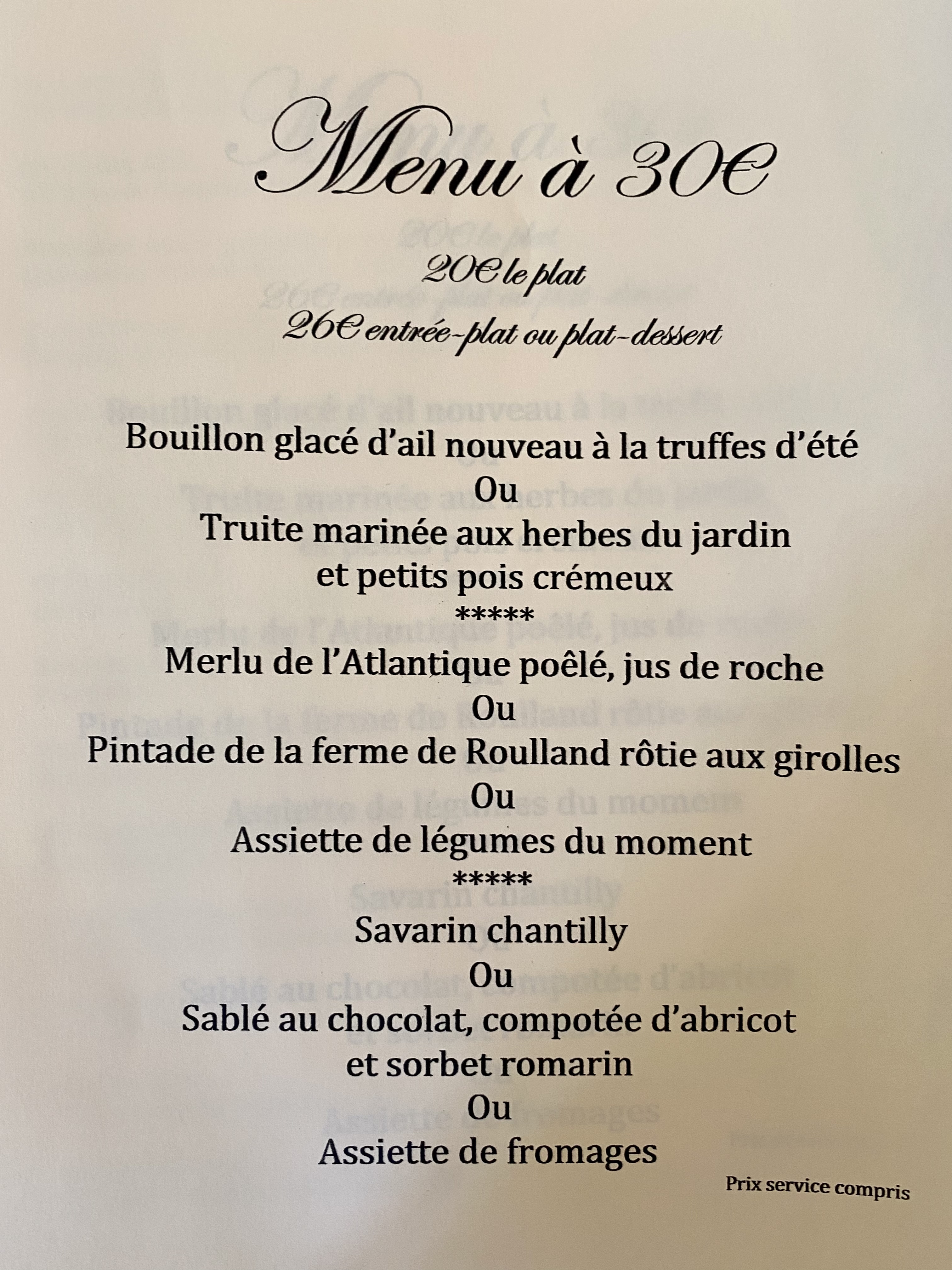 Menu à 30€

20€ le plat
26€ entrée-plat ou plat-dessert

Bouillon glacé d'ail nouveau à la truffes d'été
Ou
Truite marinée aux herbes du jardin
et petits pois crémeux
*****
Merlu de l'Atlantique poêlé, jus de roche
Ou
Pintade de la ferme de Roulland rôtie aux girolles
Ou
Assiette de légumes du moment
*****
Savarin chantilly
Ou
Sablé au chocolat, compotée d'abricot
et sorbet romarin
Ou
Assiette de fromages

Prix service compris